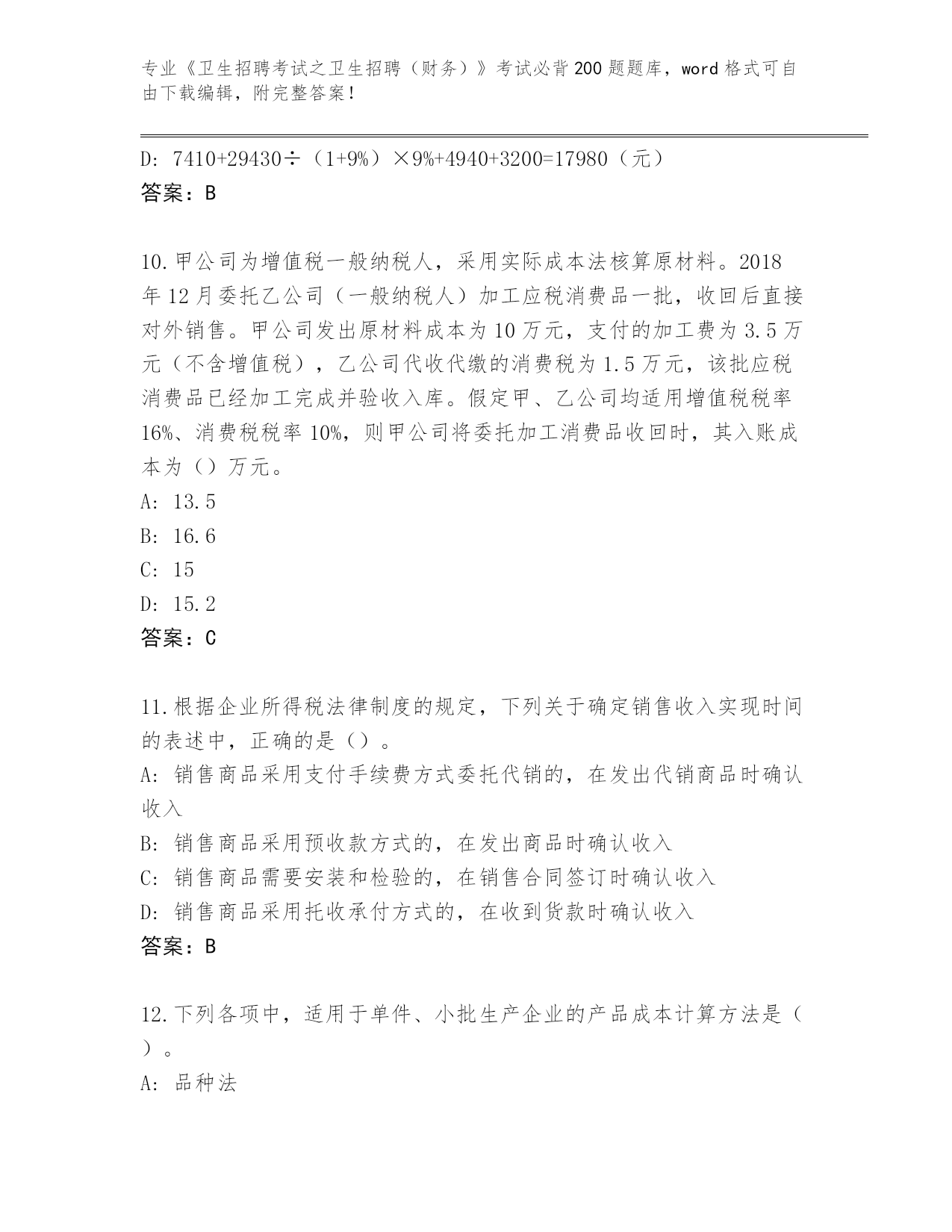 专业《卫生招聘考试之卫生招聘（财务）》考试必背200题题库，word格式可自由下载编辑，附完整答案！

D: 7410+29430÷（1+9%）×9%+4940+3200=17980（元）
答案：B

10.甲公司为增值税一般纳税人，采用实际成本法核算原材料。2018年12月委托乙公司（一般纳税人）加工应税消费品一批，收回后直接对外销售。甲公司发出原材料成本为10万元，支付的加工费为3.5万元（不含增值税），乙公司代收代缴的消费税为1.5万元，该批应税消费品已经加工完成并验收入库。假定甲、乙公司均适用增值税税率16%、消费税税率10%，则甲公司将委托加工消费品收回时，其入账成本为（）万元。
A: 13.5
B: 16.6
C: 15
D: 15.2
答案：C

11.根据企业所得税法律制度的规定，下列关于确定销售收入实现时间的表述中，正确的是（）。
A: 销售商品采用支付手续费方式委托代销的，在发出代销商品时确认收入
B: 销售商品采用预收款方式的，在发出商品时确认收入
C: 销售商品需要安装和检验的，在销售合同签订时确认收入
D: 销售商品采用托收承付方式的，在收到货款时确认收入
答案：B

12.下列各项中，适用于单件、小批生产企业的产品成本计算方法是（）。
A: 品种法